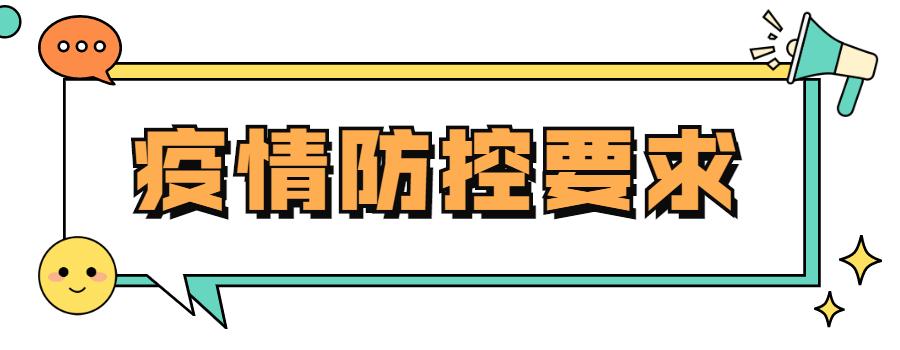 疫情防控要求